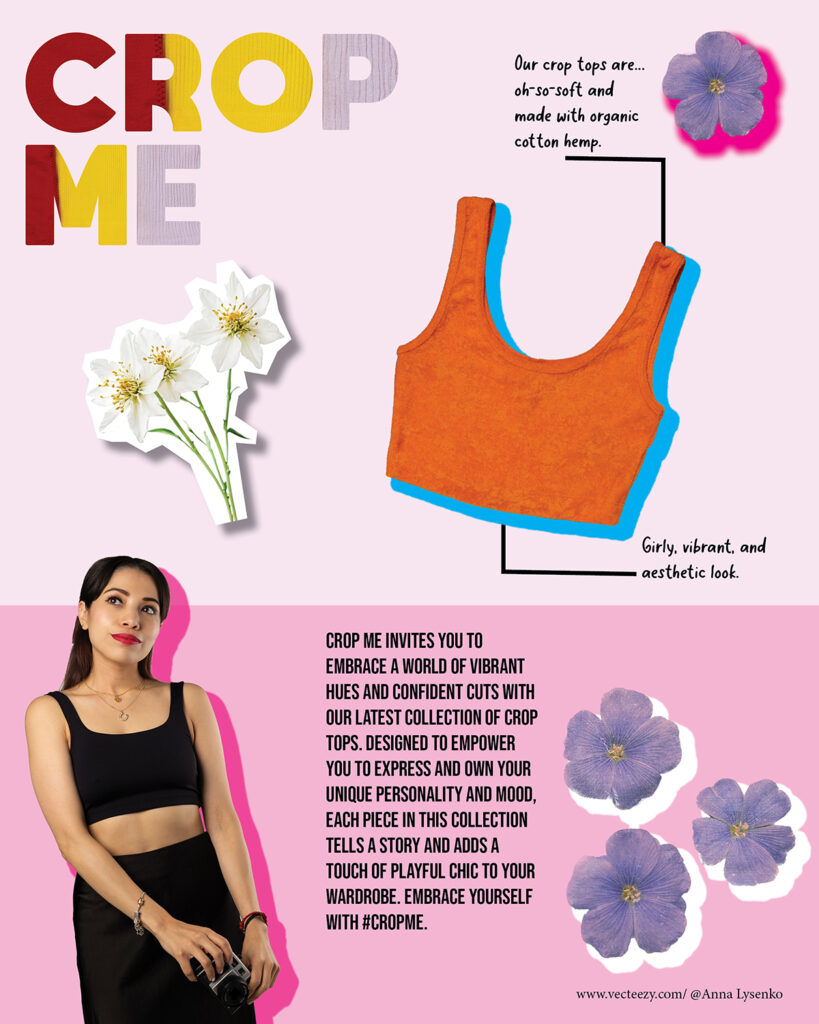 CROP ME

Our crop tops are... oh-so-soft and made with organic cotton hemp.

Girly, vibrant, and aesthetic look.

CROP ME INVITES YOU TO EMBRACE A WORLD OF VIBRANT HUES AND CONFIDENT CUTS WITH OUR LATEST COLLECTION OF CROP TOPS. DESIGNED TO EMPOWER YOU TO EXPRESS AND OWN YOUR UNIQUE PERSONALITY AND MOOD, EACH PIECE IN THIS COLLECTION TELLS A STORY AND ADDS A TOUCH OF PLAYFUL CHIC TO YOUR WARDROBE. EMBRACE YOURSELF WITH #CROPME.

www.vecteezy.com/ @Anna Lysenko